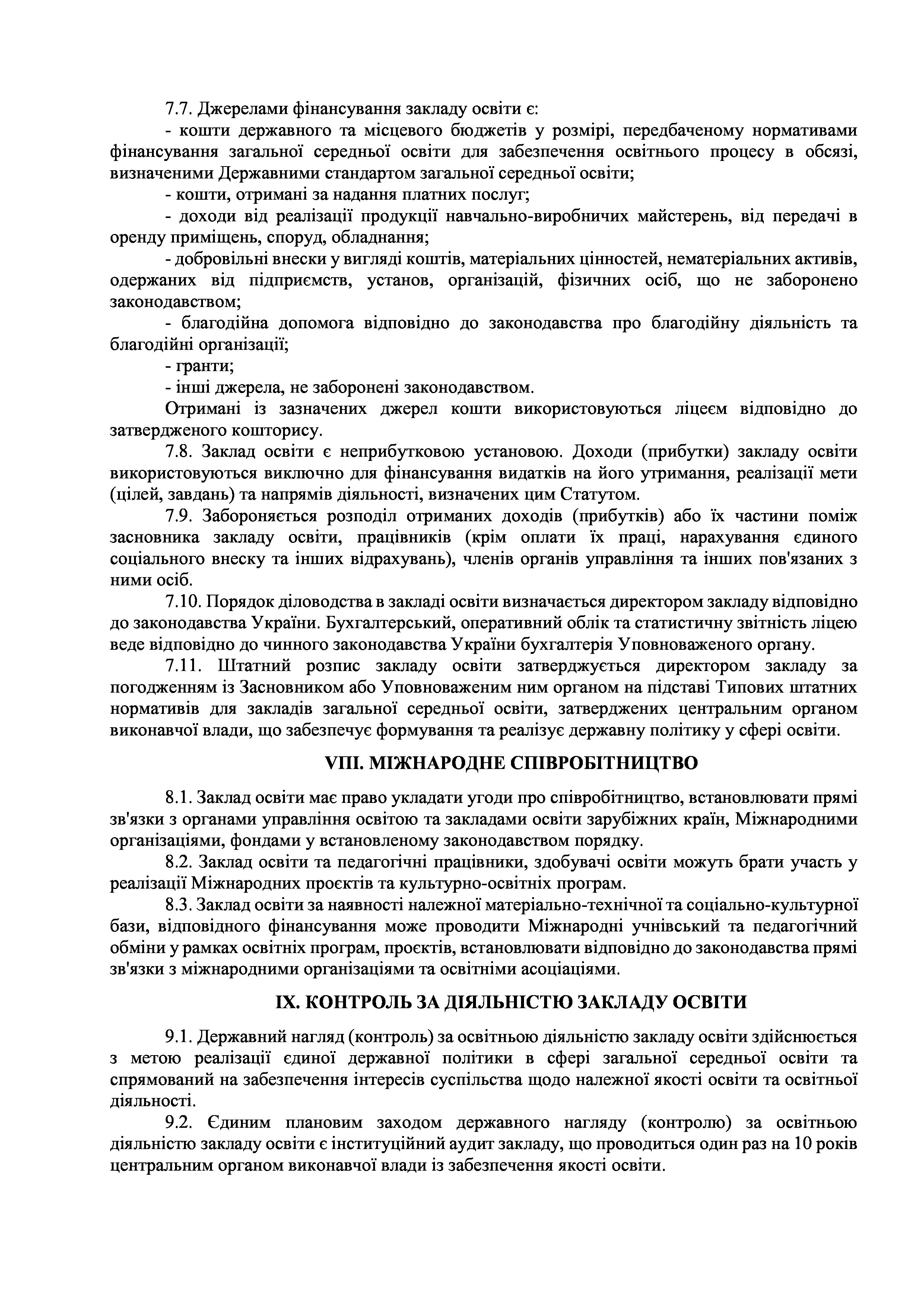 7.7. Джерелами фінансування закладу освіти є:

- кошти державного та місцевого бюджетів у розмірі, передбаченому нормативами фінансування загальної середньої освіти для забезпечення освітнього процесу в обсязі, визначеними Державними стандартом загальної середньої освіти;

- кошти, отримані за надання платних послуг;

- доходи від реалізації продукції навчально-виробничих майстерень, від передачі в оренду приміщень, споруд, обладнання;

- добровільні внески у вигляді коштів, матеріальних цінностей, нематеріальних активів, одержаних від підприємств, установ, організацій, фізичних осіб, що не заборонено законодавством;

- благодійна допомога відповідно до законодавства про благодійну діяльність та благодійні організації;

- гранти;

- інші джерела, не заборонені законодавством.

Отримані із зазначених джерел кошти використовуються ліцеєм відповідно до затвердженого кошторису.

7.8. Заклад освіти є неприбутковою установою. Доходи (прибутки) закладу освіти використовуються виключно для фінансування видатків на його утримання, реалізації мети (цілей, завдань) та напрямів діяльності, визначених цим Статутом.

7.9. Забороняється розподіл отриманих доходів (прибутків) або їх частини поміж засновника закладу освіти, працівників (крім оплати їх праці, нарахування єдиного соціального внеску та інших відрахувань), членів органів управління та інших пов'язаних з ними осіб.

7.10. Порядок діловодства в закладі освіти визначається директором закладу відповідно до законодавства України. Бухгалтерський, оперативний облік та статистичну звітність ліцею веде відповідно до чинного законодавства України бухгалтерія Уповноваженого органу.

7.11. Штатний розпис закладу освіти затверджується директором закладу за погодженням із Засновником або Уповноваженим ним органом на підставі Типових штатних нормативів для закладів загальної середньої освіти, затверджених центральним органом виконавчої влади, що забезпечує формування та реалізує державну політику у сфері освіти.

VIII. МІЖНАРОДНЕ СПІВРОБІТНИЦТВО

8.1. Заклад освіти має право укладати угоди про співробітництво, встановлювати прямі зв'язки з органами управління освітою та закладами освіти зарубіжних країн, Міжнародними організаціями, фондами у встановленому законодавством порядку.

8.2. Заклад освіти та педагогічні працівники, здобувачі освіти можуть брати участь у реалізації Міжнародних проєктів та культурно-освітніх програм.

8.3. Заклад освіти за наявності належної матеріально-технічної та соціально-культурної бази, відповідного фінансування може проводити Міжнародні учнівський та педагогічний обміни у рамках освітніх програм, проєктів, встановлювати відповідно до законодавства прямі зв'язки з міжнародними організаціями та освітніми асоціаціями.

IX. КОНТРОЛЬ ЗА ДІЯЛЬНІСТЮ ЗАКЛАДУ ОСВІТИ

9.1. Державний нагляд (контроль) за освітньою діяльністю закладу освіти здійснюється з метою реалізації єдиної державної політики в сфері загальної середньої освіти та спрямований на забезпечення інтересів суспільства щодо належної якості освіти та освітньої діяльності.

9.2. Єдиним плановим заходом державного нагляду (контролю) за освітньою діяльністю закладу освіти є інституційний аудит закладу, що проводиться один раз на 10 років центральним органом виконавчої влади із забезпечення якості освіти.